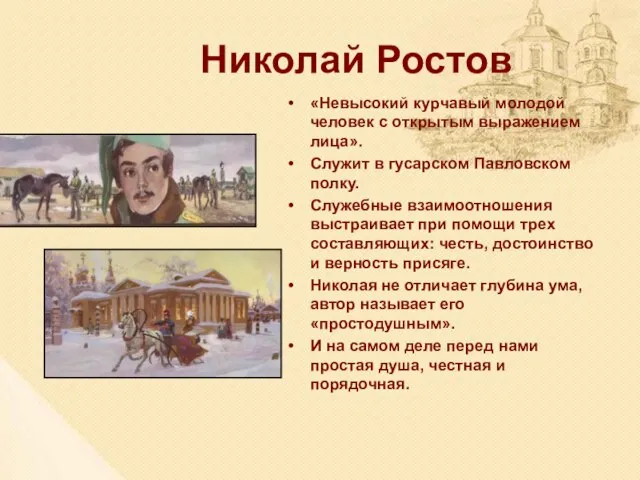 Николай Ростов

• «Невысокий курчавый молодой человек с открытым выражением лица».
• Служит в гусарском Павловском полку.
• Служебные взаимоотношения выстраивает при помощи трех составляющих: честь, достоинство и верность присяге.
• Николая не отличает глубина ума, автор называет его «простодушным».
• И на самом деле перед нами простая душа, честная и порядочная.